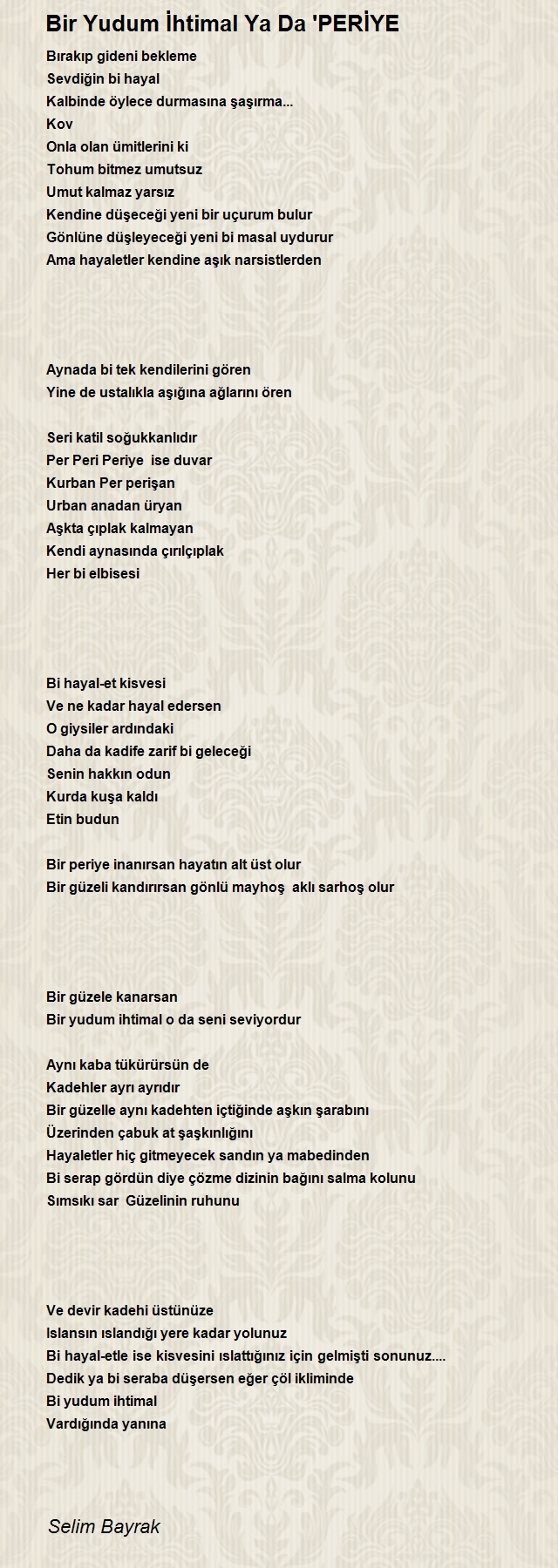 Bir Yudum İhtimal Ya Da 'PERİYE

Bırakıp gideni bekleme
Sevdiğin bi hayal
Kalbinde öylece durmasına şaşırma...
Kov
Onla olan ümitlerini ki
Tohum bitmez umutsuz
Umut kalmaz yarsız
Kendine düşeceği yeni bir uçurum bulur
Gönlüne düşleyeceği yeni bi masal uydurur
Ama hayaletler kendine aşık narsistlerden

Aynada bi tek kendilerini gören
Yine de ustalıkla aşığına ağlarını ören

Seri katil soğukkanlıdır
Per Peri Periye ise duvar
Kurban Per perişan
Urban anadan üryan
Aşkta çıplak kalmayan
Kendi aynasında çırılçıplak
Her bi elbisesi

Bi hayal-et kisvesi
Ve ne kadar hayal edersen
O giysiler ardındaki
Daha da kadife zarif bi geleceği
Senin hakkın odun
Kurda kuşa kaldı
Etin budun

Bir periye inanırsan hayatın alt üst olur
Bir güzeli kandırırsan gönlü mayhoş aklı sarhoş olur

Bir güzele kanarsan
Bir yudum ihtimal o da seni seviyordur

Aynı kaba tükürürsün de
Kadehler ayrı ayrıdır
Bir güzelle aynı kadehten içtiğinde aşkın şarabını
Üzerinden çabuk at şaşkınlığını
Hayaletler hiç gitmeyecek sandın ya mabedinden
Bi serap gördün diye çözme dizinin bağını salma kolunu
Sımsıkı sar Güzelinin ruhunu

Ve devir kadehi üstünüze
Islansın ıslandığı yere kadar yolunuz
Bi hayal-etle ise kisvesini ıslattığınız için gelmişti sonunuz....
Dedik ya bi seraba düşersen eğer çöl ikliminde
Bi yudum ihtimal
Vardığında yanına

Selim Bayrak